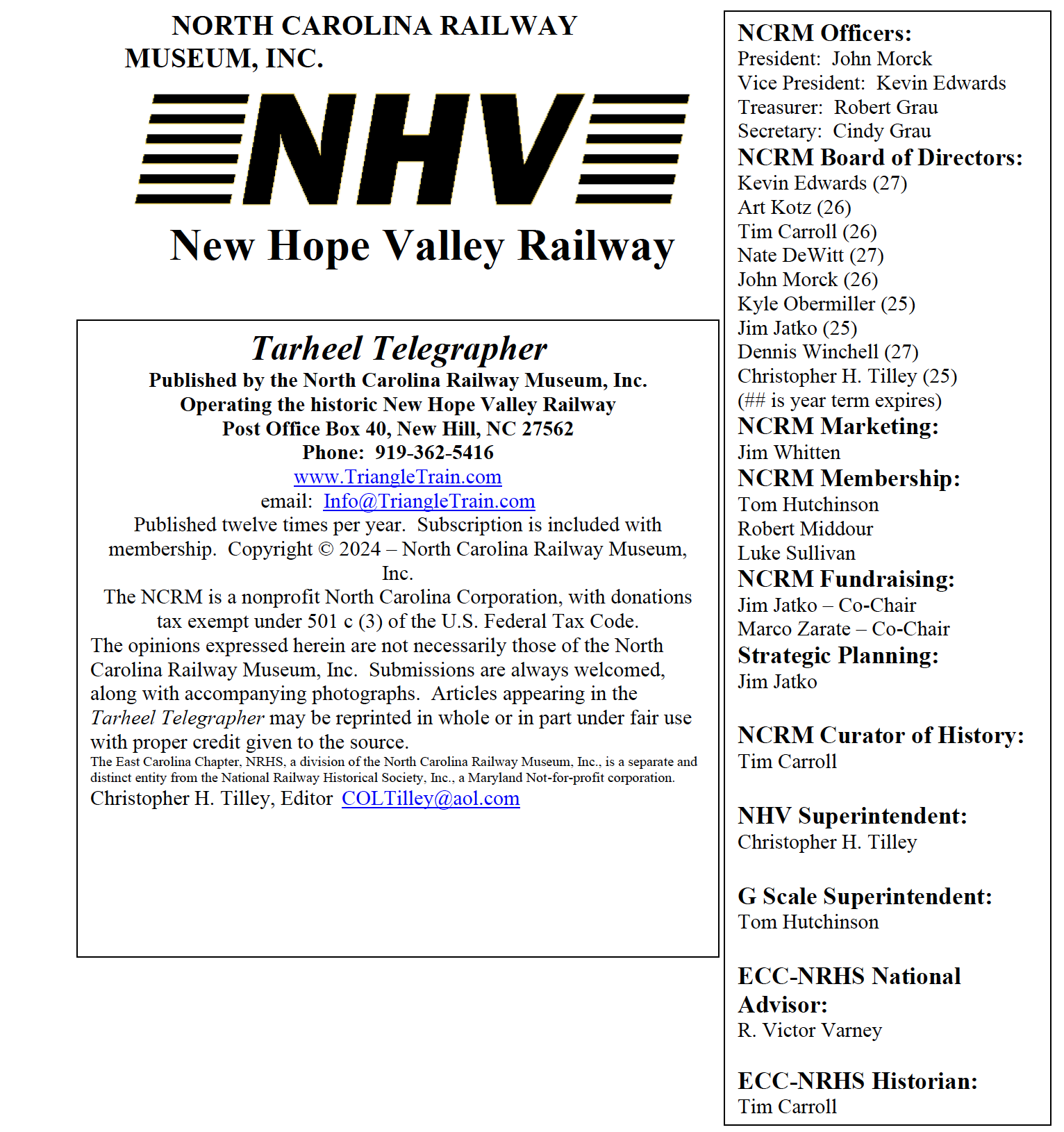 NORTH CAROLINA RAILWAY MUSEUM, INC.

NHV

New Hope Valley Railway

Tarheel Telegrapher

Published by the North Carolina Railway Museum, Inc.
Operating the historic New Hope Valley Railway
Post Office Box 40, New Hill, NC 27562
Phone: 919-362-5416
www.TriangleTrain.com
email: Info@TriangleTrain.com

Published twelve times per year. Subscription is included with membership. Copyright © 2024 – North Carolina Railway Museum, Inc.

The NCRM is a nonprofit North Carolina Corporation, with donations tax exempt under 501 c (3) of the U.S. Federal Tax Code.

The opinions expressed herein are not necessarily those of the North Carolina Railway Museum, Inc. Submissions are always welcomed, along with accompanying photographs. Articles appearing in the Tarheel Telegrapher may be reprinted in whole or in part under fair use with proper credit given to the source.

The East Carolina Chapter, NRHS, a division of the North Carolina Railway Museum, Inc., is a separate and distinct entity from the National Railway Historical Society, Inc., a Maryland Not-for-profit corporation.

Christopher H. Tilley, Editor COLTilley@aol.com

NCRM Officers:
President: John Morck
Vice President: Kevin Edwards
Treasurer: Robert Grau
Secretary: Cindy Grau

NCRM Board of Directors:
Kevin Edwards (27)
Art Kotz (26)
Tim Carroll (26)
Nate DeWitt (27)
John Morck (26)
Kyle Obermiller (25)
Jim Jatko (25)
Dennis Winchell (27)
Christopher H. Tilley (25)
(## is year term expires)

NCRM Marketing:
Jim Whitten

NCRM Membership:
Tom Hutchinson
Robert Middour
Luke Sullivan

NCRM Fundraising:
Jim Jatko – Co-Chair
Marco Zarate – Co-Chair

Strategic Planning:
Jim Jatko

NCRM Curator of History:
Tim Carroll

NHV Superintendent:
Christopher H. Tilley

G Scale Superintendent:
Tom Hutchinson

ECC-NRHS National Advisor:
R. Victor Varney

ECC-NRHS Historian:
Tim Carroll